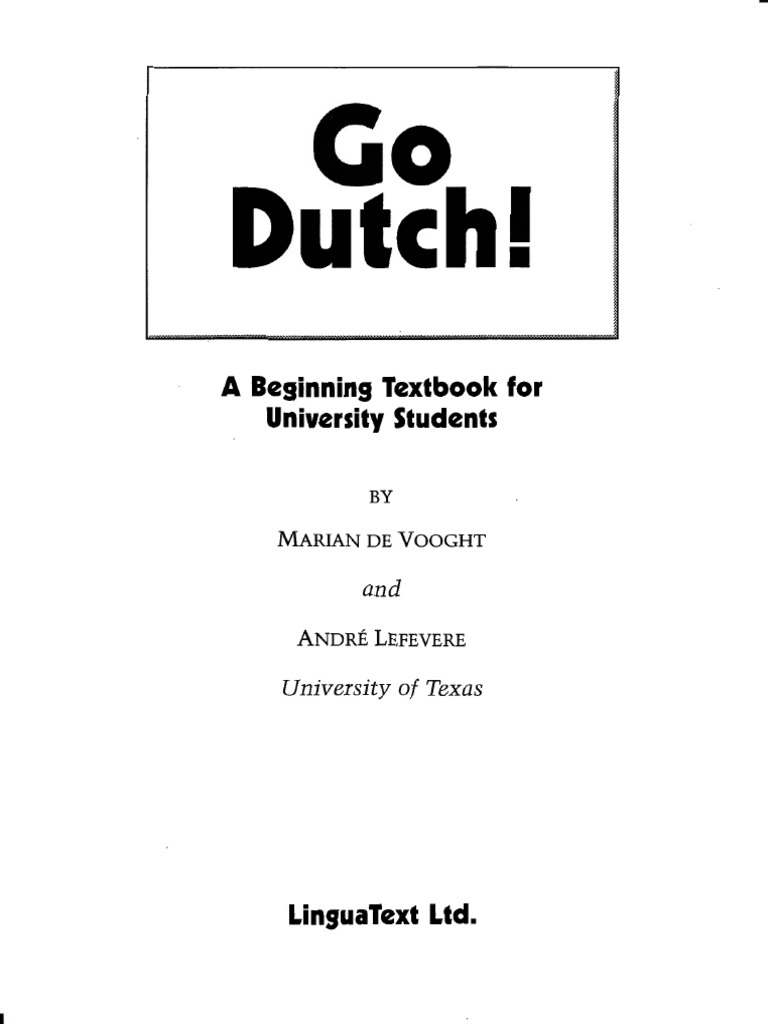 Go
Dutch!

A Beginning Textbook for
University Students

BY

MARIAN DE VOOGHT

and

ANDRÉ LEFEVERE

University of Texas

LinguaText Ltd.